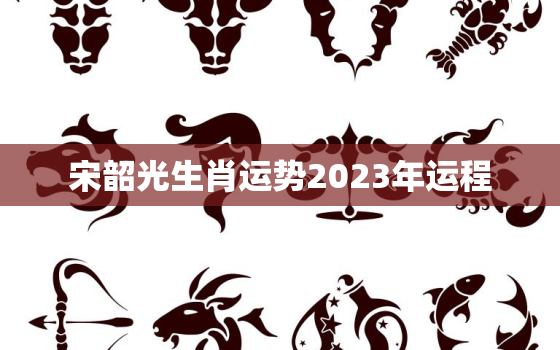 宋韶光生肖运势2023年运程